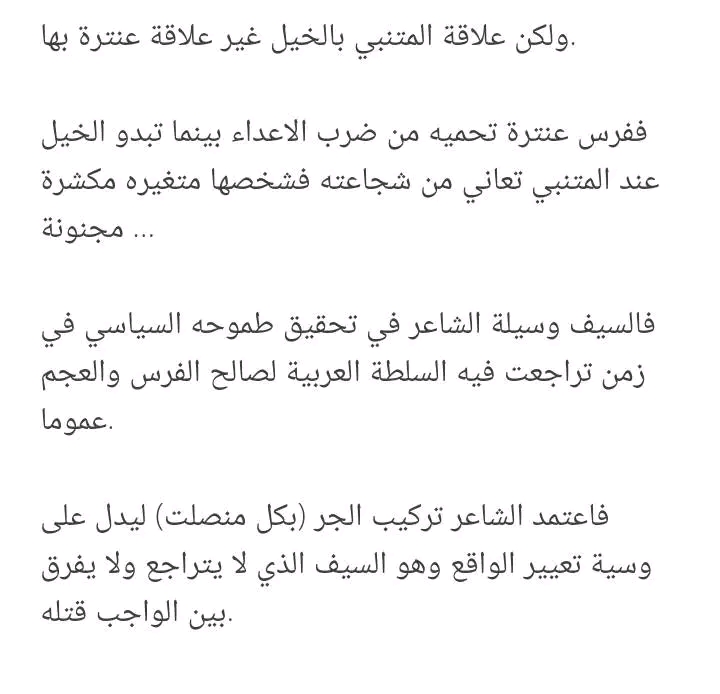 ولكن علاقة المتنبي بالخيل غير علاقة عنترة بها.

ففرس عنترة تحميه من ضرب الاعداء بينما تبدو الخيل عند المتنبي تعاني من شجاعته فشخصها متغيره مكشرة مجنونة ...

فالسيف وسيلة الشاعر في تحقيق طموحه السياسي في زمن تراجعت فيه السلطة العربية لصالح الفرس والعجم عموما.

فاعتمد الشاعر تركيب الجر (بكل منصلت) ليدل على وسية تعيير الواقع وهو السيف الذي لا يتراجع ولا يفرق بين الواجب قتله.